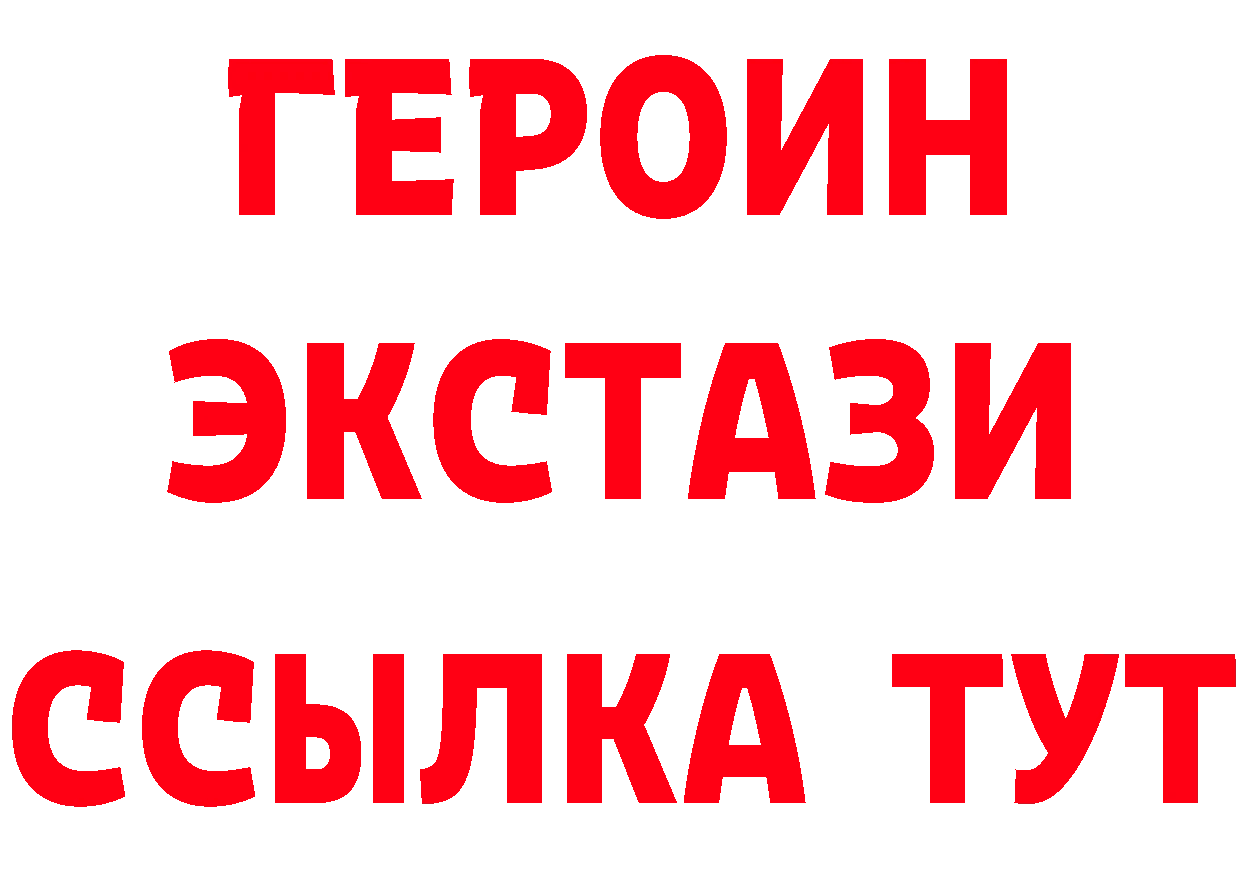 ГЕРОИН
ЭКСТАЗИ
ССЫЛКА ТУТ